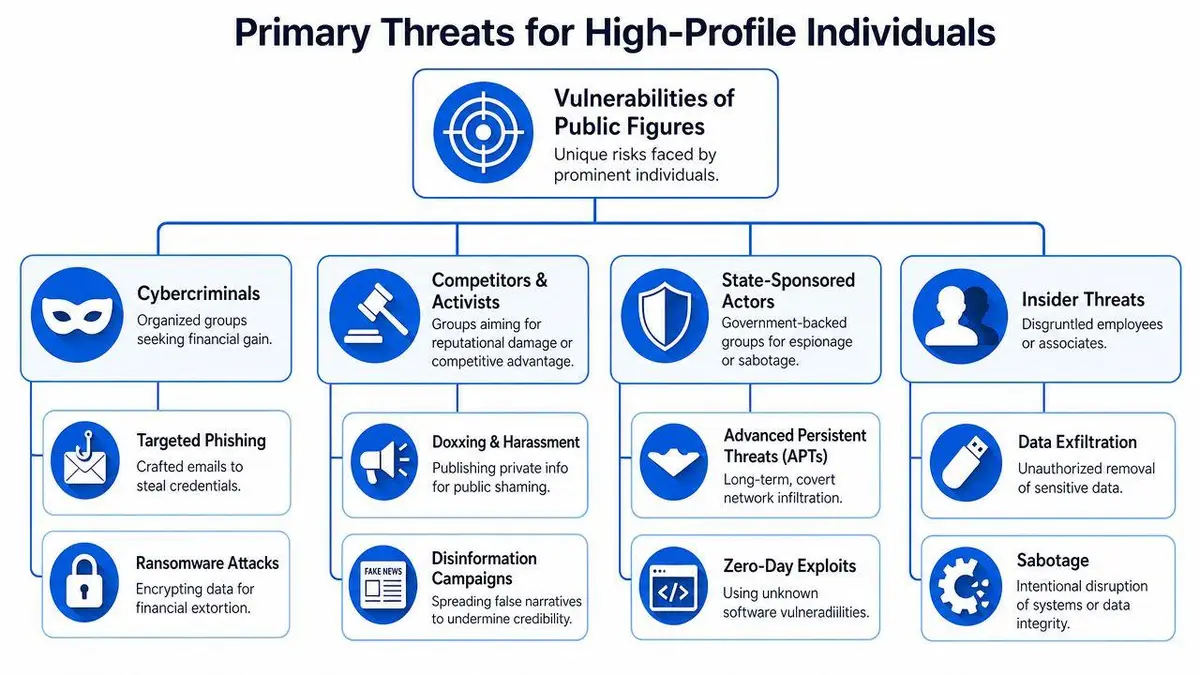 Primary Threats for High-Profile Individuals

Vulnerabilities of Public Figures
Unique risks faced by prominent individuals.

Cybercriminals
Organized groups seeking financial gain.

Targeted Phishing
Crafted emails to steal credentials.

Ransomware Attacks
Encrypting data for financial extortion.

Competitors & Activists
Groups aiming for reputational damage or competitive advantage.

Doxxing & Harassment
Publishing private info for public shaming.

FAKE NEWS

Disinformation Campaigns
Spreading false narratives to undermine credibility.

State-Sponsored Actors
Government-backed groups for espionage or sabotage.

Advanced Persistent Threats (APTs)
Long-term, covert network infiltration.

Zero-Day Exploits
Using unknown software vulneradiilities.

Insider Threats
Disgruntled employees or associates.

Data Exfiltration
Unauthorized removal of sensitive data.

Sabotage
Intentional disruption of systems or data integrity.